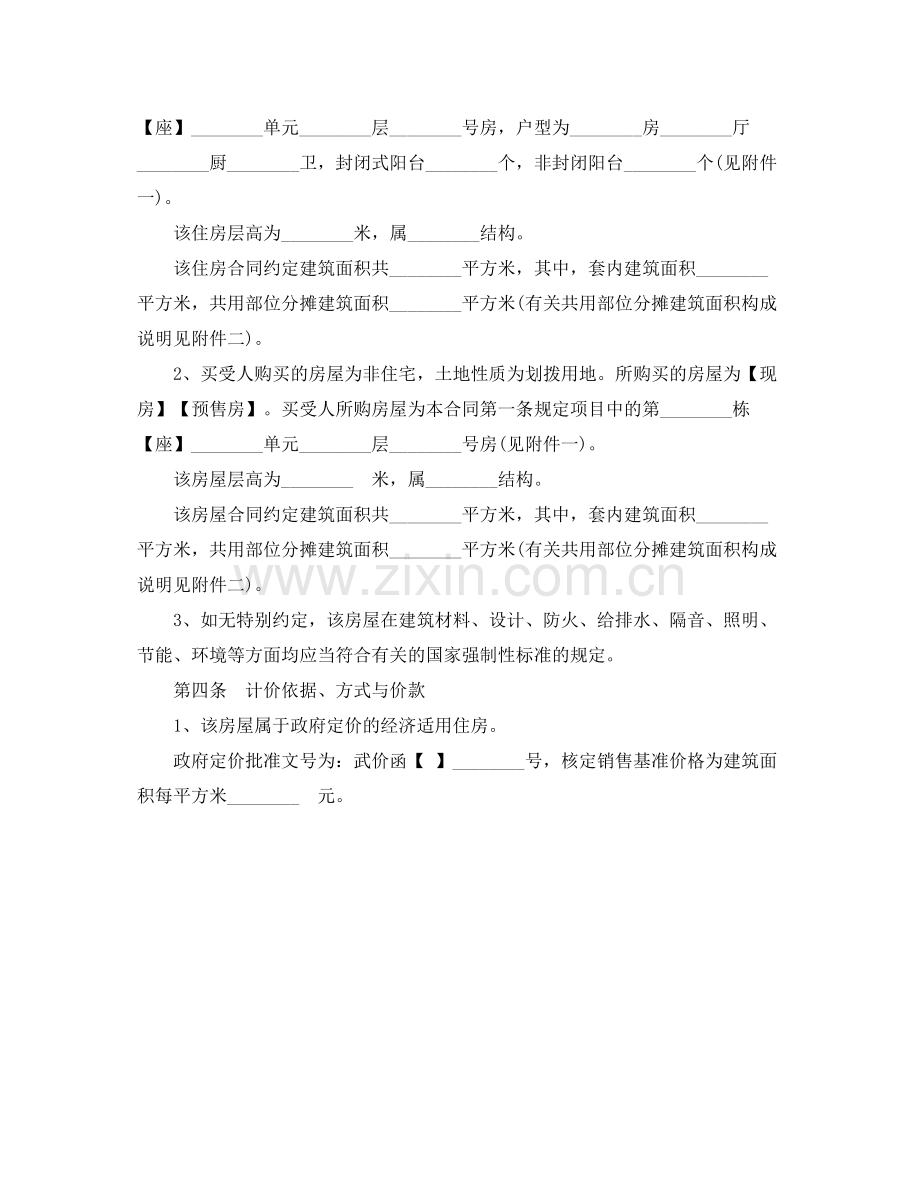 【座】____单元____层____号房，户型为____房____厅____厨____卫，封闭式阳台____个，非封闭阳台____个(见附件一)。

该住房层高为____米，属____结构。

该住房合同约定建筑面积共____平方米，其中，套内建筑面积____平方米，共用部位分摊建筑面积____平方米(有关共用部位分摊建筑面积构成说明见附件二)。

2、买受人购买的房屋为非住宅，土地性质为划拨用地。所购买的房屋为【现房】【预售房】。买受人所购房屋为本合同第一条规定项目中的第____栋【座】____单元____层____号房(见附件一)。

该房屋层高为____ 米，属____结构。

该房屋合同约定建筑面积共____平方米，其中，套内建筑面积____平方米，共用部位分摊建筑面积____平方米(有关共用部位分摊建筑面积构成说明见附件二)。

3、如无特别约定，该房屋在建筑材料、设计、防火、给排水、隔音、照明、节能、环境等方面均应当符合有关的国家强制性标准的规定。

第四条 计价依据、方式与价款

1、该房屋属于政府定价的经济适用住房。

政府定价批准文号为：武价函【 】____号，核定销售基准价格为建筑面积每平方米____ 元。

www.zixin.com.cn